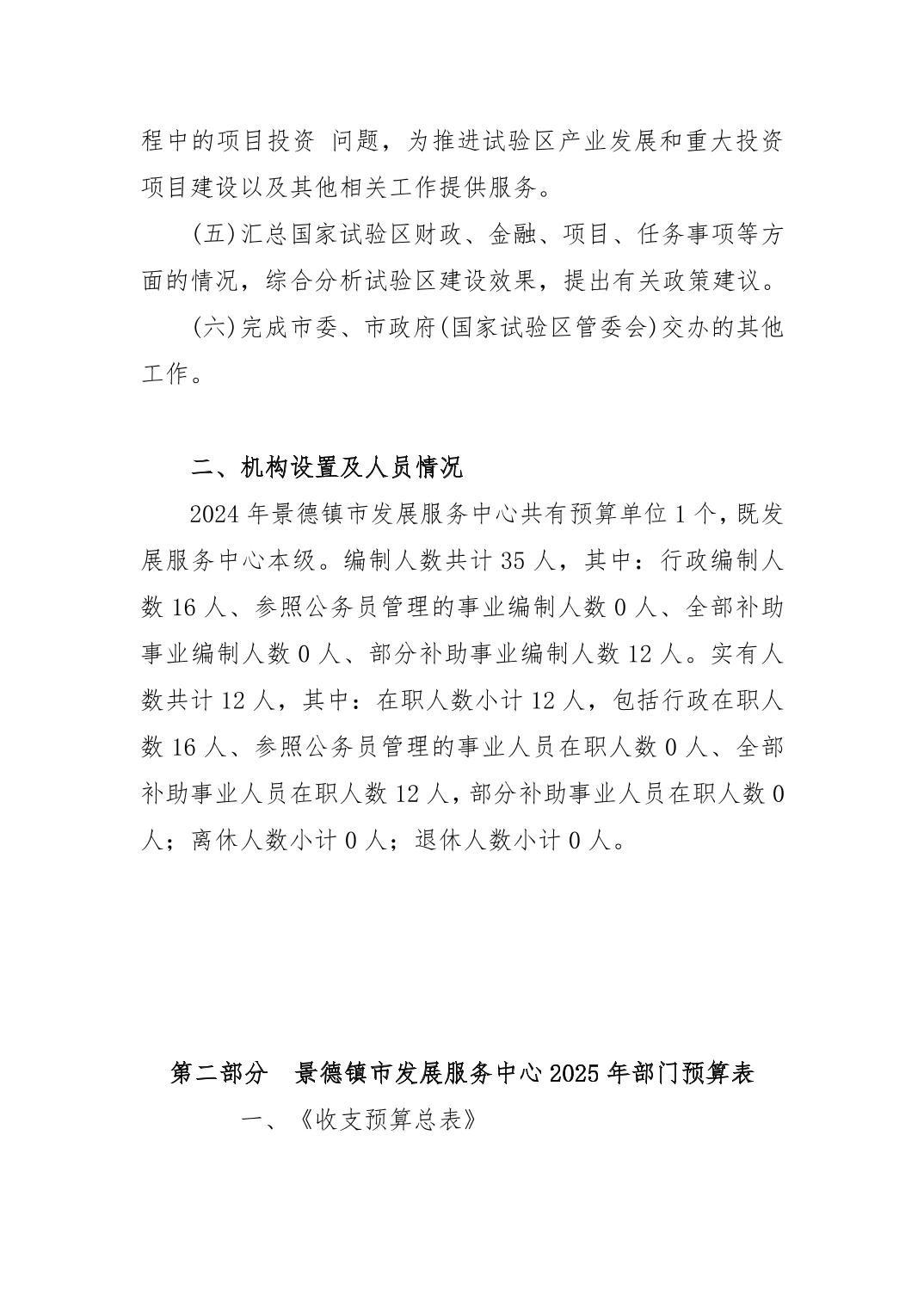 程中的项目投资 问题，为推进试验区产业发展和重大投资项目建设以及其他相关工作提供服务。

(五)汇总国家试验区财政、金融、项目、任务事项等方面的情况，综合分析试验区建设效果，提出有关政策建议。

(六)完成市委、市政府(国家试验区管委会)交办的其他工作。

二、机构设置及人员情况

2024 年景德镇市发展服务中心共有预算单位 1 个，既发展服务中心本级。编制人数共计 35 人，其中：行政编制人数 16 人、参照公务员管理的事业编制人数 0 人、全部补助事业编制人数 0 人、部分补助事业编制人数 12 人。实有人数共计 12 人，其中：在职人数小计 12 人，包括行政在职人数 16 人、参照公务员管理的事业人员在职人数 0 人、全部补助事业人员在职人数 12 人，部分补助事业人员在职人数 0 人；离休人数小计 0 人；退休人数小计 0 人。

第二部分 景德镇市发展服务中心 2025 年部门预算表

一、《收支预算总表》